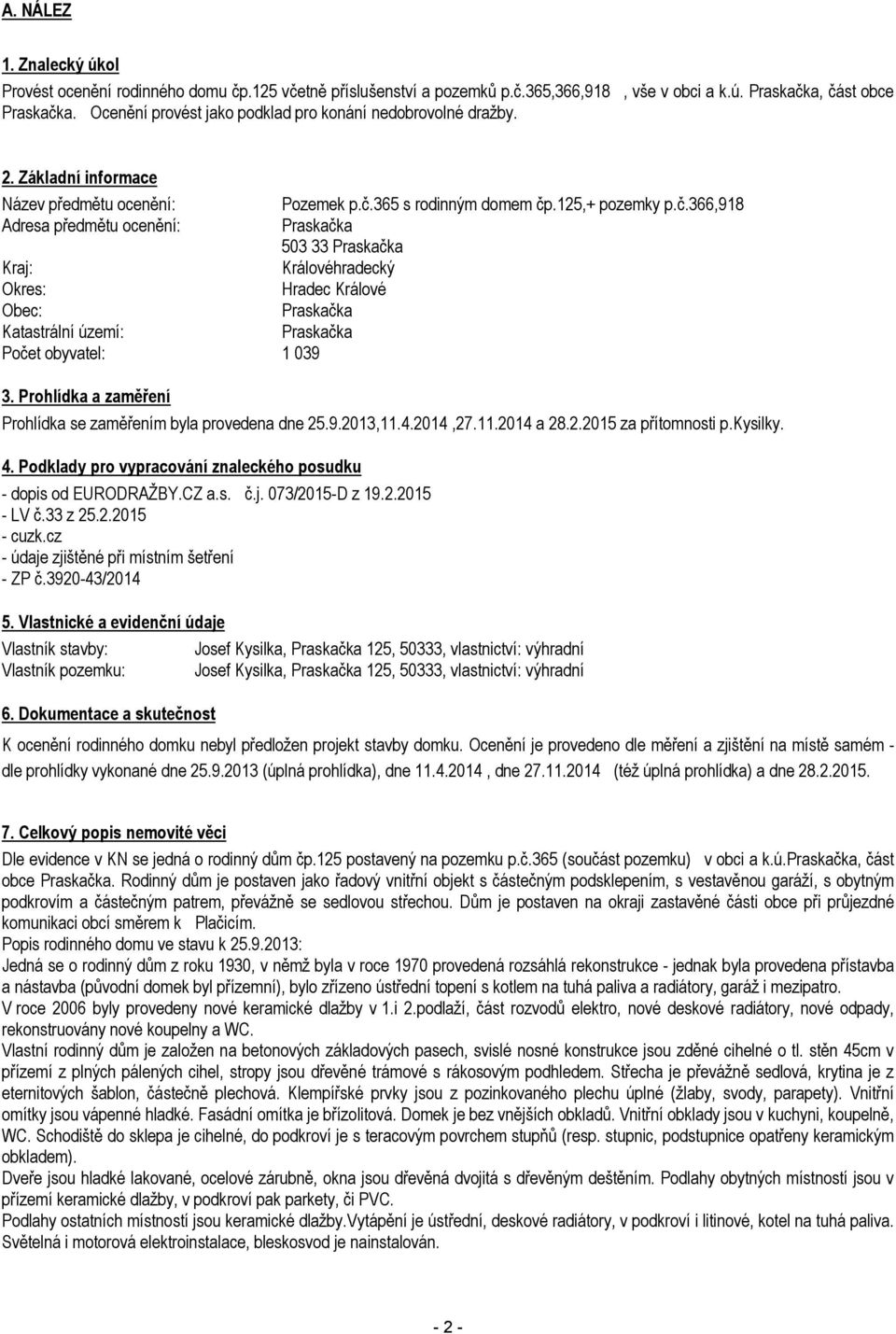 A. NÁLEZ

1. Znalecký úkol

Provést ocenění rodinného domu čp.125 včetně příslušenství a pozemků p.č.365,366,918 , vše v obci a k.ú. Praskačka, část obce Praskačka. Ocenění provést jako podklad pro konání nedobrovolné dražby.

2. Základní informace

Název předmětu ocenění: Pozemek p.č.365 s rodinným domem čp.125,+ pozemky p.č.366,918
Adresa předmětu ocenění: Praskačka
503 33 Praskačka
Kraj: Královéhradecký
Okres: Hradec Králové
Obec: Praskačka
Katastrální území: Praskačka
Počet obyvatel: 1 039

3. Prohlídka a zaměření

Prohlídka se zaměřením byla provedena dne 25.9.2013,11.4.2014 ,27.11.2014 a 28.2.2015 za přítomnosti p.Kysilky.

4. Podklady pro vypracování znaleckého posudku

- dopis od EURODRAŽBY.CZ a.s. č.j. 073/2015-D z 19.2.2015
- LV č.33 z 25.2.2015
- cuzk.cz
- údaje zjištěné při místním šetření
- ZP č.3920-43/2014

5. Vlastnické a evidenční údaje

Vlastník stavby: Josef Kysilka, Praskačka 125, 50333, vlastnictví: výhradní
Vlastník pozemku: Josef Kysilka, Praskačka 125, 50333, vlastnictví: výhradní

6. Dokumentace a skutečnost

K ocenění rodinného domku nebyl předložen projekt stavby domku. Ocenění je provedeno dle měření a zjištění na místě samém - dle prohlídky vykonané dne 25.9.2013 (úplná prohlídka), dne 11.4.2014 , dne 27.11.2014 (též úplná prohlídka) a dne 28.2.2015.

7. Celkový popis nemovité věci

Dle evidence v KN se jedná o rodinný dům čp.125 postavený na pozemku p.č.365 (součást pozemku) v obci a k.ú.Praskačka, část obce Praskačka. Rodinný dům je postaven jako řadový vnitřní objekt s částečným podsklepením, s vestavěnou garáží, s obytným podkrovím a částečným patrem, převážně se sedlovou střechou. Dům je postaven na okraji zastavěné části obce při průjezdné komunikaci obcí směrem k Plačicím.
Popis rodinného domu ve stavu k 25.9.2013:
Jedná se o rodinný dům z roku 1930, v němž byla v roce 1970 provedená rozsáhlá rekonstrukce - jednak byla provedena přístavba a nástavba (původní domek byl přízemní), bylo zřízeno ústřední topení s kotlem na tuhá paliva a radiátory, garáž i mezipatro.
V roce 2006 byly provedeny nové keramické dlažby v 1.i 2.podlaží, část rozvodů elektro, nové deskové radiátory, nové odpady, rekonstruovány nové koupelny a WC.
Vlastní rodinný dům je založen na betonových základových pasech, svislé nosné konstrukce jsou zděné cihelné o tl. stěn 45cm v přízemí z plných pálených cihel, stropy jsou dřevěné trámové s rákosovým podhledem. Střecha je převážně sedlová, krytina je z eternitových šablon, částečně plechová. Klempířské prvky jsou z pozinkovaného plechu úplné (žlaby, svody, parapety). Vnitřní omítky jsou vápenné hladké. Fasádní omítka je břízolitová. Domek je bez vnějších obkladů. Vnitřní obklady jsou v kuchyni, koupelně, WC. Schodiště do sklepa je cihelné, do podkroví je s teracovým povrchem stupňů (resp. stupnic, podstupnice opatřeny keramickým obkladem).
Dveře jsou hladké lakované, ocelové zárubně, okna jsou dřevěná dvojitá s dřevěným deštěním. Podlahy obytných místností jsou v přízemí keramické dlažby, v podkroví pak parkety, či PVC.
Podlahy ostatních místností jsou keramické dlažby.Vytápění je ústřední, deskové radiátory, v podkroví i litinové, kotel na tuhá paliva. Světelná i motorová elektroinstalace, bleskosvod je nainstalován.

- 2 -